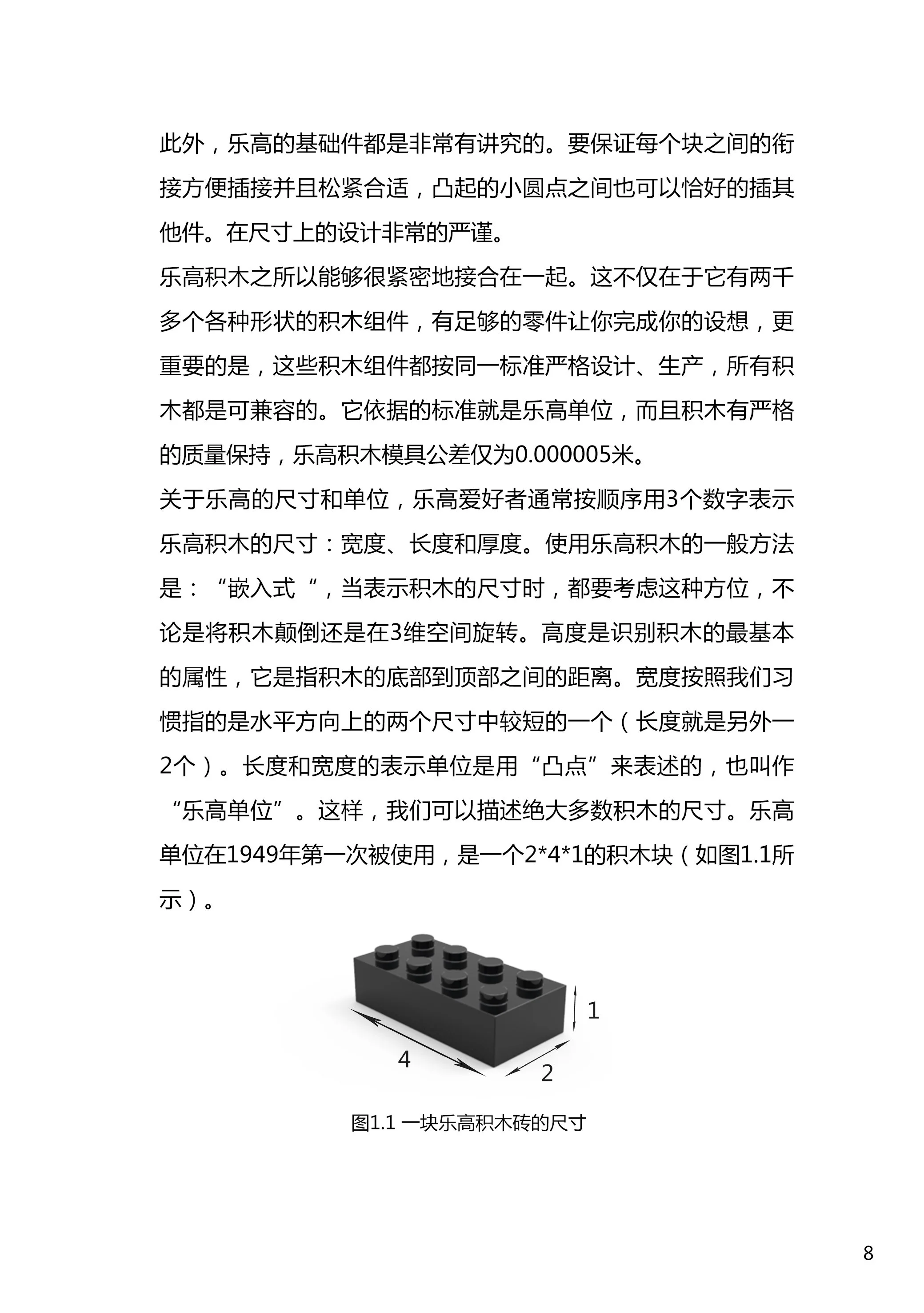 此外，乐高的基础件都是非常有讲究的。要保证每个块之间的衔接方便插接并且松紧合适，凸起的小圆点之间也可以恰好的插其他件。在尺寸上的设计非常的严谨。

乐高积木之所以能够很紧密地接合在一起。这不仅在于它有两千多个各种形状的积木组件，有足够的零件让你完成你的设想，更重要的是，这些积木组件都按同一标准严格设计、生产，所有积木都是可兼容的。它依据的标准就是乐高单位，而且积木有严格的质量保持，乐高积木模具公差仅为0.000005米。

关于乐高的尺寸和单位，乐高爱好者通常按顺序用3个数字表示乐高积木的尺寸：宽度、长度和厚度。使用乐高积木的一般方法是：“嵌入式“，当表示积木的尺寸时，都要考虑这种方位，不论是将积木颠倒还是在3维空间旋转。高度是识别积木的最基本的属性，它是指积木的底部到顶部之间的距离。宽度按照我们习惯指的是水平方向上的两个尺寸中较短的一个（长度就是另外一2个）。长度和宽度的表示单位是用“凸点”来表述的，也叫作“乐高单位”。这样，我们可以描述绝大多数积木的尺寸。乐高单位在1949年第一次被使用，是一个2*4*1的积木块（如图1.1所示）。

1
4
2

图1.1 一块乐高积木砖的尺寸

8